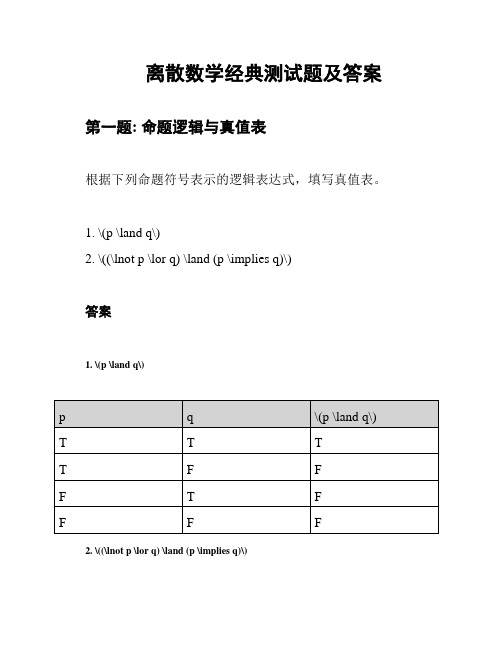 离散数学经典测试题及答案

第一题: 命题逻辑与真值表

根据下列命题符号表示的逻辑表达式，填写真值表。

1. \(p \land q\)
2. \((\lnot p \lor q) \land (p \implies q)\)

答案

1. \(p \land q\)

| p | q | \(p \land q\) |
|---|---|---|
| T | T | T |
| T | F | F |
| F | T | F |
| F | F | F |

2. \((\lnot p \lor q) \land (p \implies q)\)